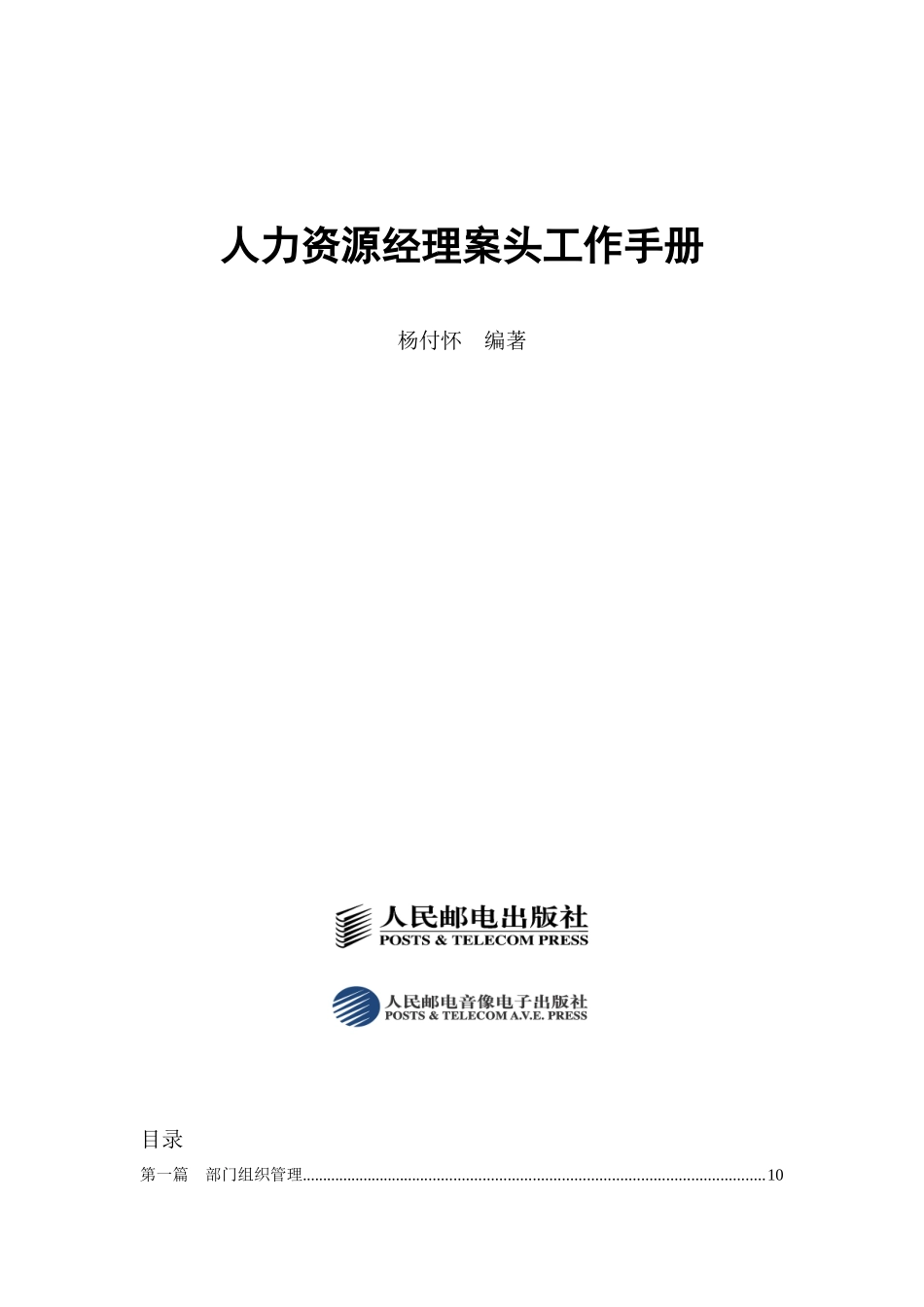 人力资源经理案头工作手册

杨付怀　编著

人民邮电出版社
POSTS & TELECOM PRESS

人民邮电音像电子出版社
POSTS & TELECOM A.V.E. PRESS

目录

第一篇　部门组织管理..........10